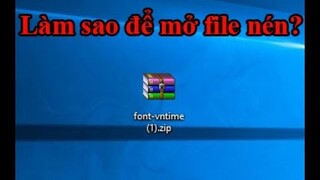 Làm sao để mở file nén?

font-vntime (1).zip